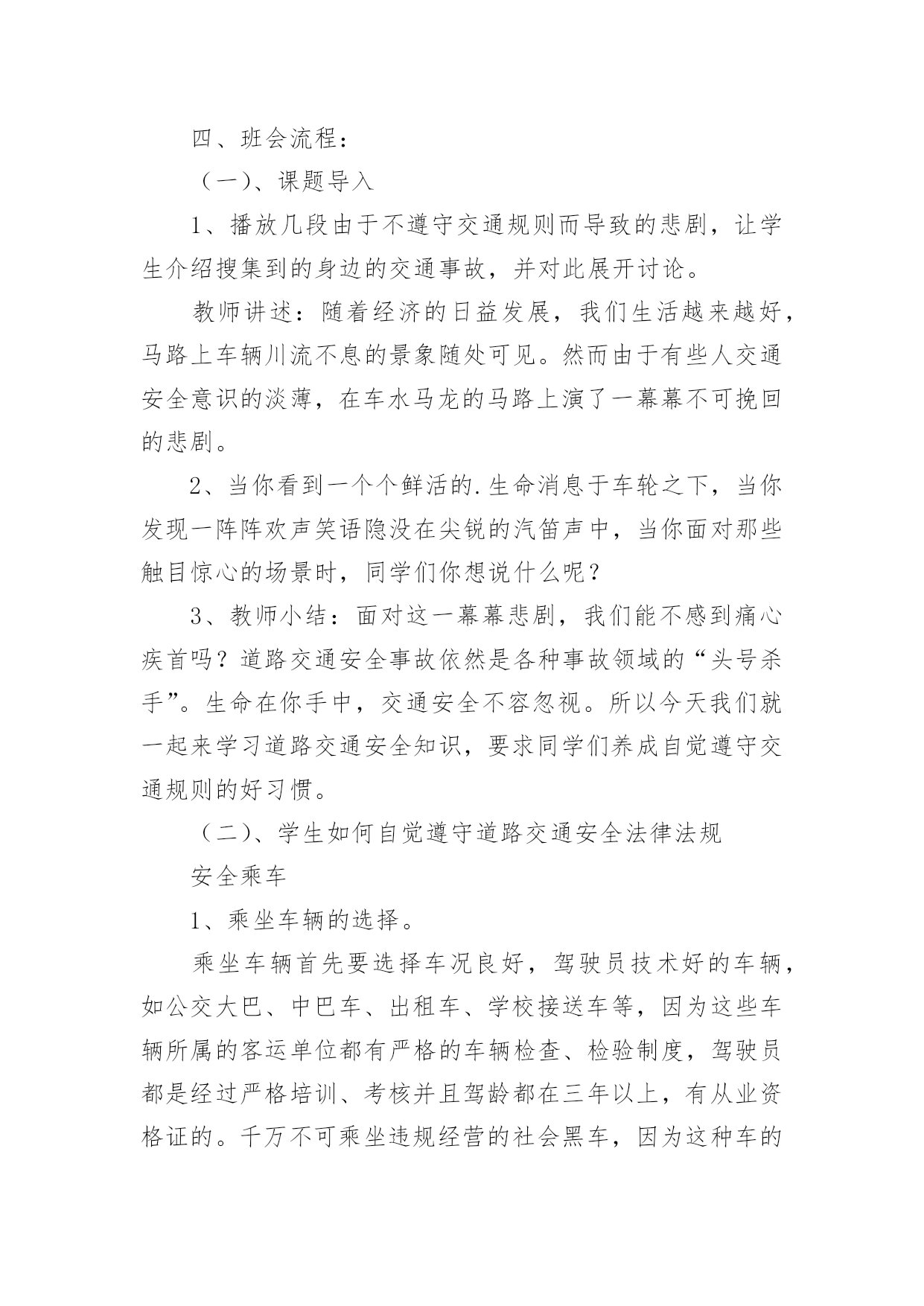 四、班会流程：

（一）、课题导入

1、播放几段由于不遵守交通规则而导致的悲剧，让学生介绍搜集到的身边的交通事故，并对此展开讨论。

教师讲述：随着经济的日益发展，我们生活越来越好，马路上车辆川流不息的景象随处可见。然而由于有些人交通安全意识的淡薄，在车水马龙的马路上演了一幕幕不可挽回的悲剧。

2、当你看到一个个鲜活的.生命消息于车轮之下，当你发现一阵阵欢声笑语隐没在尖锐的汽笛声中，当你面对那些触目惊心的场景时，同学们你想说什么呢？

3、教师小结：面对这一幕幕悲剧，我们能不感到痛心疾首吗？道路交通安全事故依然是各种事故领域的“头号杀手”。生命在你手中，交通安全不容忽视。所以今天我们就一起来学习道路交通安全知识，要求同学们养成自觉遵守交通规则的好习惯。

（二）、学生如何自觉遵守道路交通安全法律法规

安全乘车

1、乘坐车辆的选择。

乘坐车辆首先要选择车况良好，驾驶员技术好的车辆，如公交大巴、中巴车、出租车、学校接送车等，因为这些车辆所属的客运单位都有严格的车辆检查、检验制度，驾驶员都是经过严格培训、考核并且驾龄都在三年以上，有从业资格证的。千万不可乘坐违规经营的社会黑车，因为这种车的